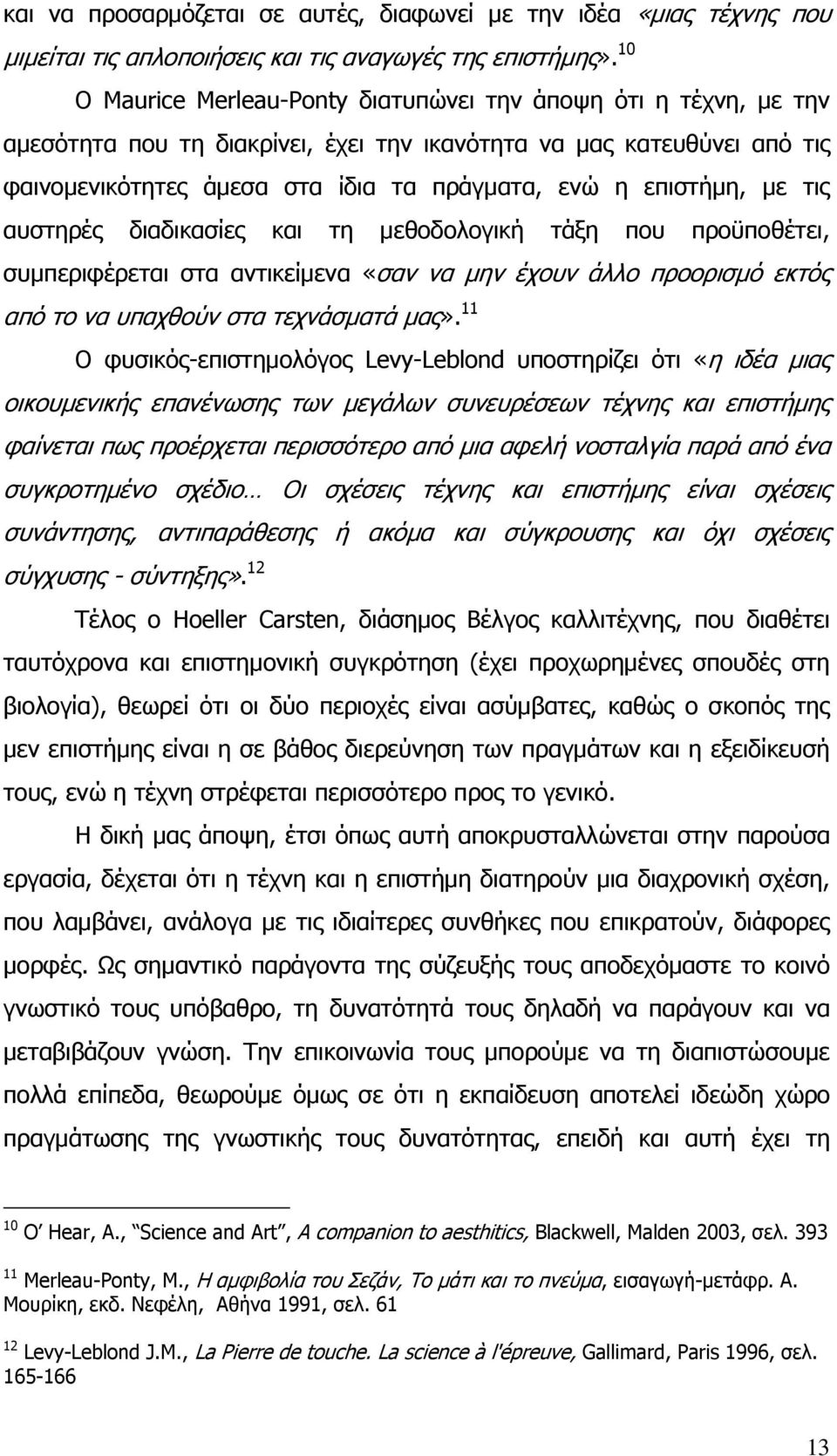 και να προσαρμόζεται σε αυτές, διαφωνεί με την ιδέα «μιας τέχνης που μιμείται τις απλοποιήσεις και τις αναγωγές της επιστήμης».$^{10}$

Ο Maurice Merleau-Ponty διατυπώνει την άποψη ότι η τέχνη, με την αμεσότητα που τη διακρίνει, έχει την ικανότητα να μας κατευθύνει από τις φαινομενικότητες άμεσα στα ίδια τα πράγματα, ενώ η επιστήμη, με τις αυστηρές διαδικασίες και τη μεθοδολογική τάξη που προϋποθέτει, συμπεριφέρεται στα αντικείμενα «σαν να μην έχουν άλλο προορισμό εκτός από το να υπαχθούν στα τεχνάσματά μας».$^{11}$

Ο φυσικός-επιστημολόγος Levy-Leblond υποστηρίζει ότι «η ιδέα μιας οικουμενικής επανένωσης των μεγάλων συνευρέσεων τέχνης και επιστήμης φαίνεται πως προέρχεται περισσότερο από μια αφελή νοσταλγία παρά από ένα συγκροτημένο σχέδιο… Οι σχέσεις τέχνης και επιστήμης είναι σχέσεις συνάντησης, αντιπαράθεσης ή ακόμα και σύγκρουσης και όχι σχέσεις σύγχυσης - σύντηξης».$^{12}$

Τέλος ο Hoeller Carsten, διάσημος Βέλγος καλλιτέχνης, που διαθέτει ταυτόχρονα και επιστημονική συγκρότηση (έχει προχωρημένες σπουδές στη βιολογία), θεωρεί ότι οι δύο περιοχές είναι ασύμβατες, καθώς ο σκοπός της μεν επιστήμης είναι η σε βάθος διερεύνηση των πραγμάτων και η εξειδίκευσή τους, ενώ η τέχνη στρέφεται περισσότερο προς το γενικό.

Η δική μας άποψη, έτσι όπως αυτή αποκρυσταλλώνεται στην παρούσα εργασία, δέχεται ότι η τέχνη και η επιστήμη διατηρούν μια διαχρονική σχέση, που λαμβάνει, ανάλογα με τις ιδιαίτερες συνθήκες που επικρατούν, διάφορες μορφές. Ως σημαντικό παράγοντα της σύζευξής τους αποδεχόμαστε το κοινό γνωστικό τους υπόβαθρο, τη δυνατότητά τους δηλαδή να παράγουν και να μεταβιβάζουν γνώση. Την επικοινωνία τους μπορούμε να τη διαπιστώσουμε πολλά επίπεδα, θεωρούμε όμως σε ότι η εκπαίδευση αποτελεί ιδεώδη χώρο πραγμάτωσης της γνωστικής τους δυνατότητας, επειδή και αυτή έχει τη

$^{10}$ O' Hear, A., "Science and Art", A companion to aesthitics, Blackwell, Malden 2003, σελ. 393

$^{11}$ Merleau-Ponty, M., Η αμφιβολία του Σεζάν, Το μάτι και το πνεύμα, εισαγωγή-μετάφρ. Α. Μουρίκη, εκδ. Νεφέλη, Αθήνα 1991, σελ. 61

$^{12}$ Levy-Leblond J.M., La Pierre de touche. La science à l'épreuve, Gallimard, Paris 1996, σελ. 165-166

13